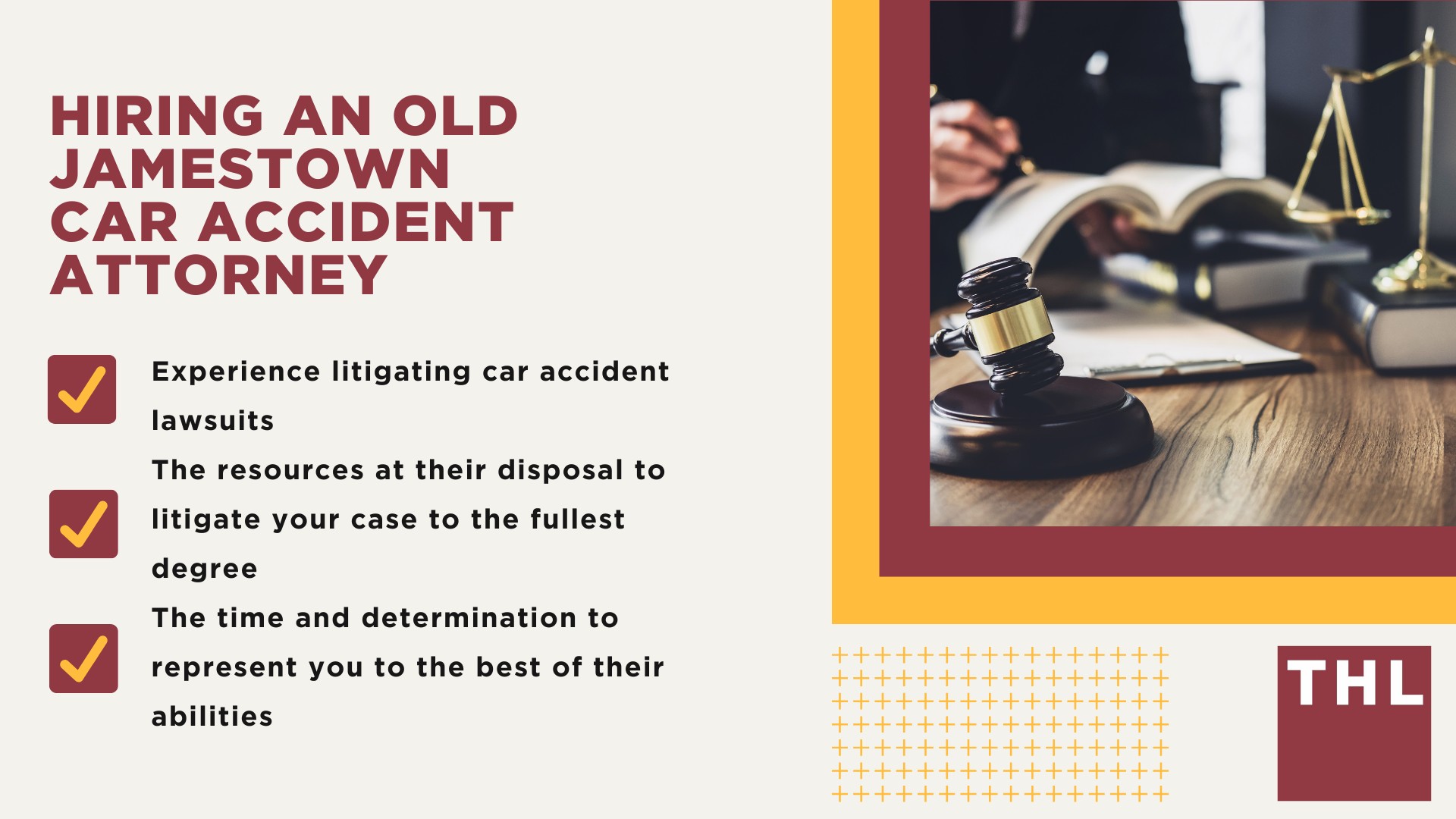 HIRING AN OLD JAMESTOWN CAR ACCIDENT ATTORNEY

Experience litigating car accident lawsuits

The resources at their disposal to litigate your case to the fullest degree

The time and determination to represent you to the best of their abilities

THL